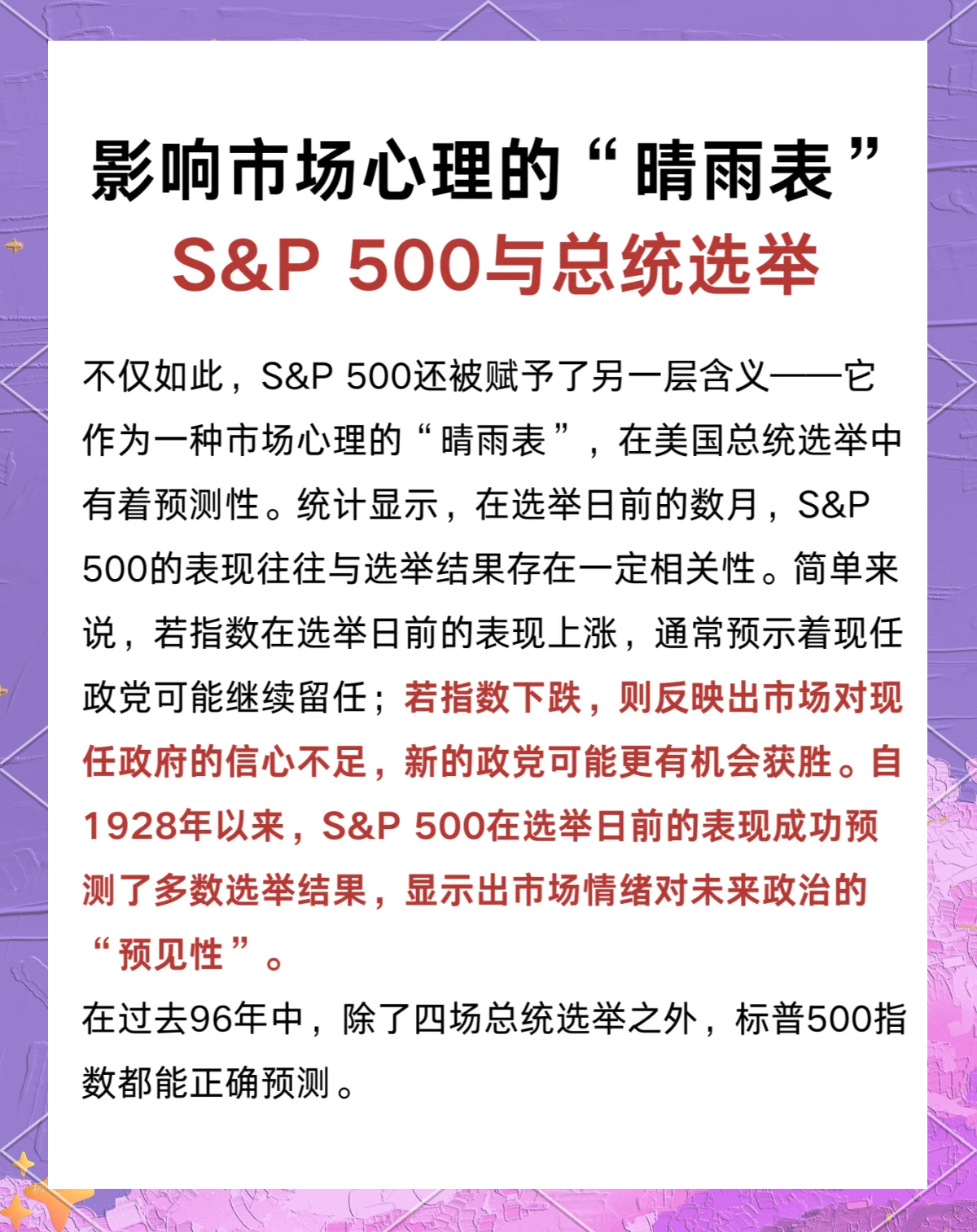 影响市场心理的“晴雨表”
S&P 500与总统选举

不仅如此，S&P 500还被赋予了另一层含义——它作为一种市场心理的“晴雨表”，在美国总统选举中有着预测性。统计显示，在选举日前的数月，S&P 500的表现往往与选举结果存在一定相关性。简单来说，若指数在选举日前的表现上涨，通常预示着现任政党可能继续留任；若指数下跌，则反映出市场对现任政府的信心不足，新的政党可能更有机会获胜。自1928年以来，S&P 500在选举日前的表现成功预测了多数选举结果，显示出市场情绪对未来政治的“预见性”。
在过去96年中，除了四场总统选举之外，标普500指数都能正确预测。